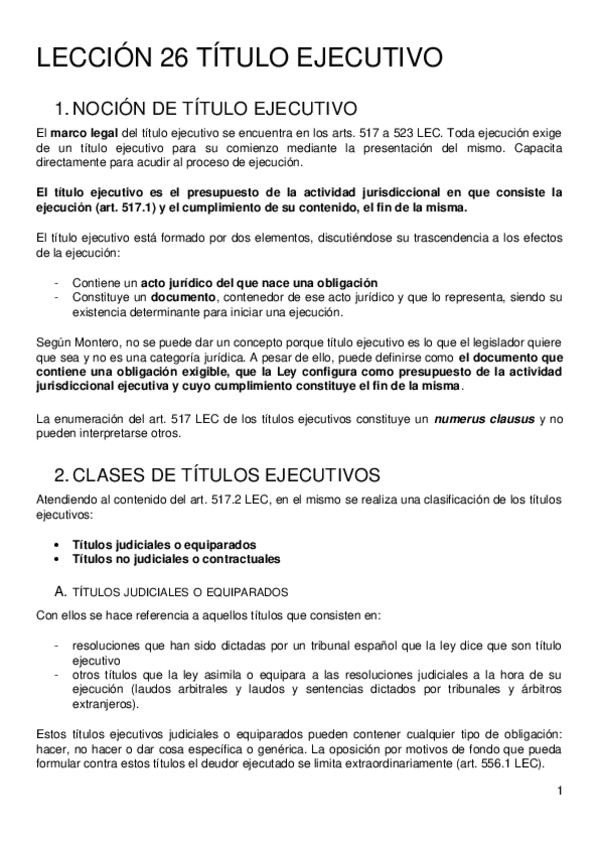 LECCIÓN 26 TÍTULO EJECUTIVO

1. NOCIÓN DE TÍTULO EJECUTIVO

El marco legal del título ejecutivo se encuentra en los arts. 517 a 523 LEC. Toda ejecución exige de un título ejecutivo para su comienzo mediante la presentación del mismo. Capacita directamente para acudir al proceso de ejecución.

El título ejecutivo es el presupuesto de la actividad jurisdiccional en que consiste la ejecución (art. 517.1) y el cumplimiento de su contenido, el fin de la misma.

El título ejecutivo está formado por dos elementos, discutiéndose su trascendencia a los efectos de la ejecución:

- Contiene un acto jurídico del que nace una obligación
- Constituye un documento, contenedor de ese acto jurídico y que lo representa, siendo su existencia determinante para iniciar una ejecución.

Según Montero, no se puede dar un concepto porque título ejecutivo es lo que el legislador quiere que sea y no es una categoría jurídica. A pesar de ello, puede definirse como el documento que contiene una obligación exigible, que la Ley configura como presupuesto de la actividad jurisdiccional ejecutiva y cuyo cumplimiento constituye el fin de la misma.

La enumeración del art. 517 LEC de los títulos ejecutivos constituye un numerus clausus y no pueden interpretarse otros.

2. CLASES DE TÍTULOS EJECUTIVOS

Atendiendo al contenido del art. 517.2 LEC, en el mismo se realiza una clasificación de los títulos ejecutivos:

• Títulos judiciales o equiparados
• Títulos no judiciales o contractuales

A. TÍTULOS JUDICIALES O EQUIPARADOS

Con ellos se hace referencia a aquellos títulos que consisten en:

- resoluciones que han sido dictadas por un tribunal español que la ley dice que son título ejecutivo
- otros títulos que la ley asimila o equipara a las resoluciones judiciales a la hora de su ejecución (laudos arbitrales y laudos y sentencias dictados por tribunales y árbitros extranjeros).

Estos títulos ejecutivos judiciales o equiparados pueden contener cualquier tipo de obligación: hacer, no hacer o dar cosa específica o genérica. La oposición por motivos de fondo que pueda formular contra estos títulos el deudor ejecutado se limita extraordinariamente (art. 556.1 LEC).

1